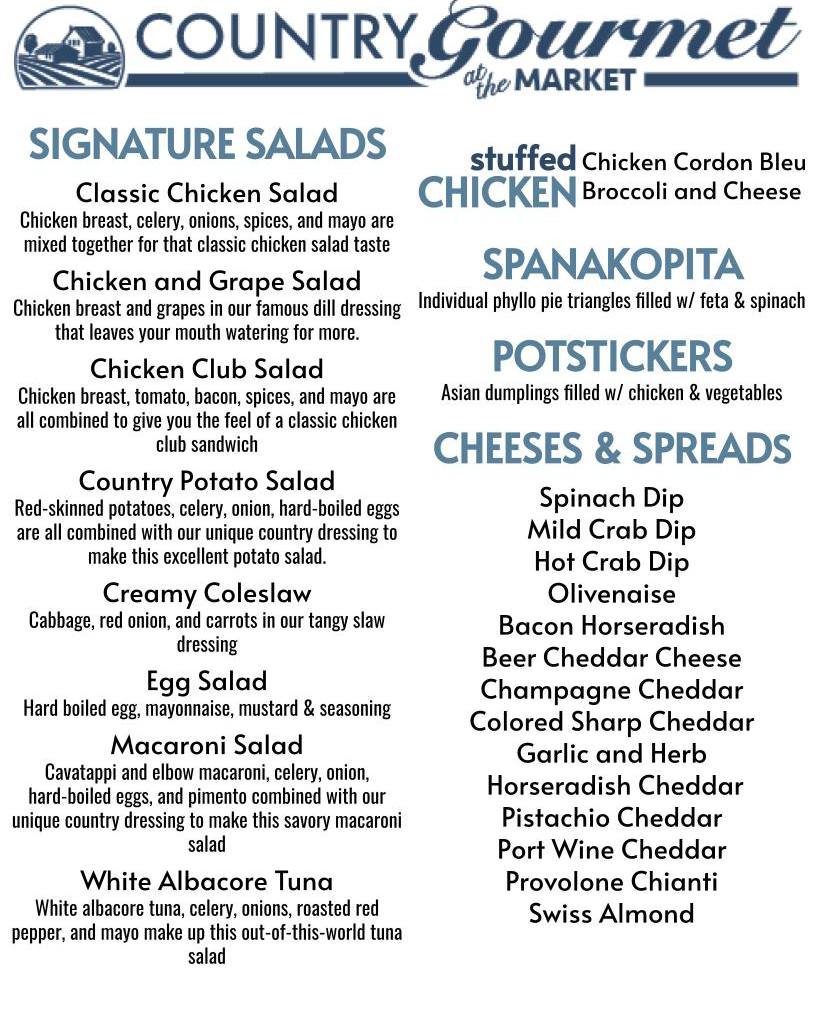 COUNTRY Gourmet at the MARKET

SIGNATURE SALADS

Classic Chicken Salad
Chicken breast, celery, onions, spices, and mayo are mixed together for that classic chicken salad taste

Chicken and Grape Salad
Chicken breast and grapes in our famous dill dressing that leaves your mouth watering for more.

Chicken Club Salad
Chicken breast, tomato, bacon, spices, and mayo are all combined to give you the feel of a classic chicken club sandwich

Country Potato Salad
Red-skinned potatoes, celery, onion, hard-boiled eggs are all combined with our unique country dressing to make this excellent potato salad.

Creamy Coleslaw
Cabbage, red onion, and carrots in our tangy slaw dressing

Egg Salad
Hard boiled egg, mayonnaise, mustard & seasoning

Macaroni Salad
Cavatappi and elbow macaroni, celery, onion, hard-boiled eggs, and pimento combined with our unique country dressing to make this savory macaroni salad

White Albacore Tuna
White albacore tuna, celery, onions, roasted red pepper, and mayo make up this out-of-this-world tuna salad

stuffed CHICKEN
Chicken Cordon Bleu
Broccoli and Cheese

SPANAKOPITA
Individual phyllo pie triangles filled w/ feta & spinach

POTSTICKERS
Asian dumplings filled w/ chicken & vegetables

CHEESES & SPREADS
Spinach Dip
Mild Crab Dip
Hot Crab Dip
Olivenaise
Bacon Horseradish
Beer Cheddar Cheese
Champagne Cheddar
Colored Sharp Cheddar
Garlic and Herb
Horseradish Cheddar
Pistachio Cheddar
Port Wine Cheddar
Provolone Chianti
Swiss Almond